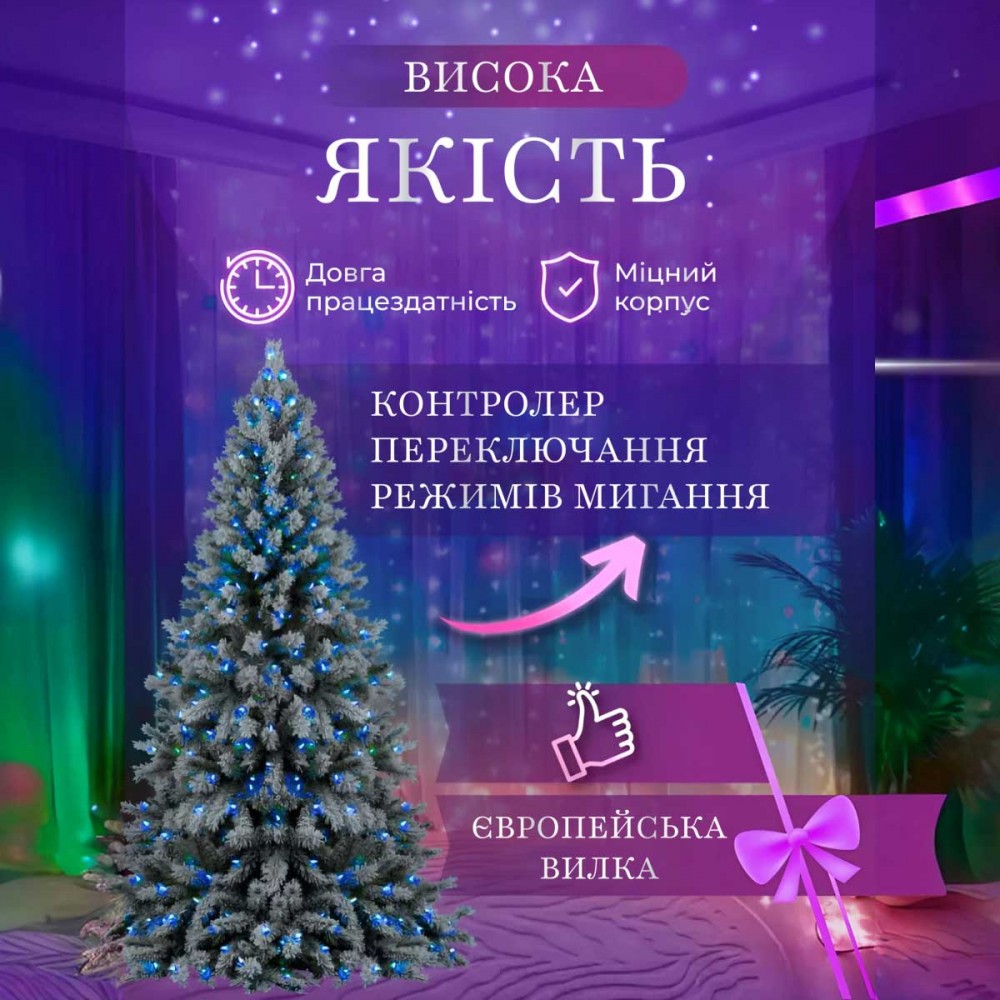 ВИСОКА
ЯКІСТЬ

Довга працездатність

Міцний корпус

КОНТРОЛЕР ПЕРЕКЛЮЧАННЯ РЕЖИМІВ МИГАННЯ

ЄВРОПЕЙСЬКА ВИЛКА